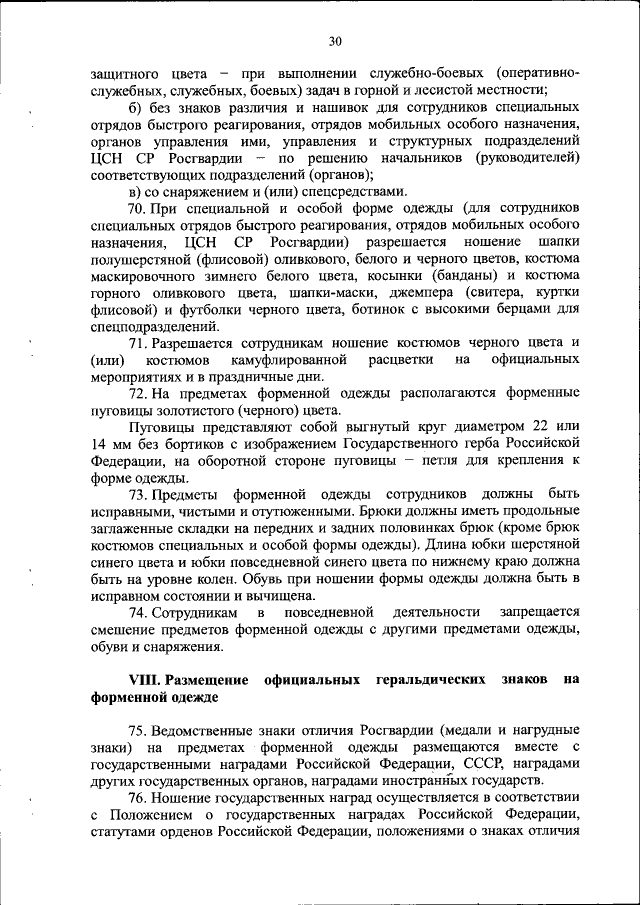 30

защитного цвета – при выполнении служебно-боевых (оперативно-служебных, служебных, боевых) задач в горной и лесистой местности;

б) без знаков различия и нашивок для сотрудников специальных отрядов быстрого реагирования, отрядов мобильных особого назначения, органов управления ими, управления и структурных подразделений ЦСН СР Росгвардии – по решению начальников (руководителей) соответствующих подразделений (органов);

в) со снаряжением и (или) спецсредствами.

70. При специальной и особой форме одежды (для сотрудников специальных отрядов быстрого реагирования, отрядов мобильных особого назначения, ЦСН СР Росгвардии) разрешается ношение шапки полушерстяной (флисовой) оливкового, белого и черного цветов, костюма маскировочного зимнего белого цвета, косынки (банданы) и костюма горного оливкового цвета, шапки-маски, джемпера (свитера, куртки флисовой) и футболки черного цвета, ботинок с высокими берцами для спецподразделений.

71. Разрешается сотрудникам ношение костюмов черного цвета и (или) костюмов камуфлированной расцветки на официальных мероприятиях и в праздничные дни.

72. На предметах форменной одежды располагаются форменные пуговицы золотистого (черного) цвета.

Пуговицы представляют собой выгнутый круг диаметром 22 или 14 мм без бортиков с изображением Государственного герба Российской Федерации, на оборотной стороне пуговицы – петля для крепления к форме одежды.

73. Предметы форменной одежды сотрудников должны быть исправными, чистыми и отутюженными. Брюки должны иметь продольные заглаженные складки на передних и задних половинках брюк (кроме брюк костюмов специальных и особой формы одежды). Длина юбки шерстяной синего цвета и юбки повседневной синего цвета по нижнему краю должна быть на уровне колен. Обувь при ношении формы одежды должна быть в исправном состоянии и вычищена.

74. Сотрудникам в повседневной деятельности запрещается смешение предметов форменной одежды с другими предметами одежды, обуви и снаряжения.

VIII. Размещение официальных геральдических знаков на форменной одежде

75. Ведомственные знаки отличия Росгвардии (медали и нагрудные знаки) на предметах форменной одежды размещаются вместе с государственными наградами Российской Федерации, СССР, наградами других государственных органов, наградами иностранных государств.

76. Ношение государственных наград осуществляется в соответствии с Положением о государственных наградах Российской Федерации, статутами орденов Российской Федерации, положениями о знаках отличия